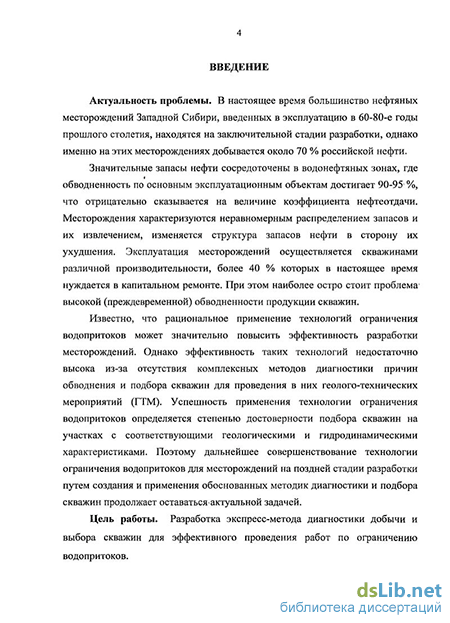 4

ВВЕДЕНИЕ

Актуальность проблемы. В настоящее время большинство нефтяных месторождений Западной Сибири, введенных в эксплуатацию в 60-80-е годы прошлого столетия, находятся на заключительной стадии разработки, однако именно на этих месторождениях добывается около 70 % российской нефти.

Значительные запасы нефти сосредоточены в водонефтяных зонах, где обводненность по основным эксплуатационным объектам достигает 90-95 %, что отрицательно сказывается на величине коэффициента нефтеотдачи. Месторождения характеризуются неравномерным распределением запасов и их извлечением, изменяется структура запасов нефти в сторону их ухудшения. Эксплуатация месторождений осуществляется скважинами различной производительности, более 40 % которых в настоящее время нуждается в капитальном ремонте. При этом наиболее остро стоит проблема высокой (преждевременной) обводненности продукции скважин.

Известно, что рациональное применение технологий ограничения водопритоков может значительно повысить эффективность разработки месторождений. Однако эффективность таких технологий недостаточно высока из-за отсутствия комплексных методов диагностики причин обводнения и подбора скважин для проведения в них геолого-технических мероприятий (ГТМ). Успешность применения технологии ограничения водопритоков определяется степенью достоверности подбора скважин на участках с соответствующими геологическими и гидродинамическими характеристиками. Поэтому дальнейшее совершенствование технологии ограничения водопритоков для месторождений на поздней стадии разработки путем создания и применения обоснованных методик диагностики и подбора скважин продолжает оставаться актуальной задачей.

Цель работы. Разработка экспресс-метода диагностики добычи и выбора скважин для эффективного проведения работ по ограничению водопритоков.

dsLib.net
библиотека диссертаций